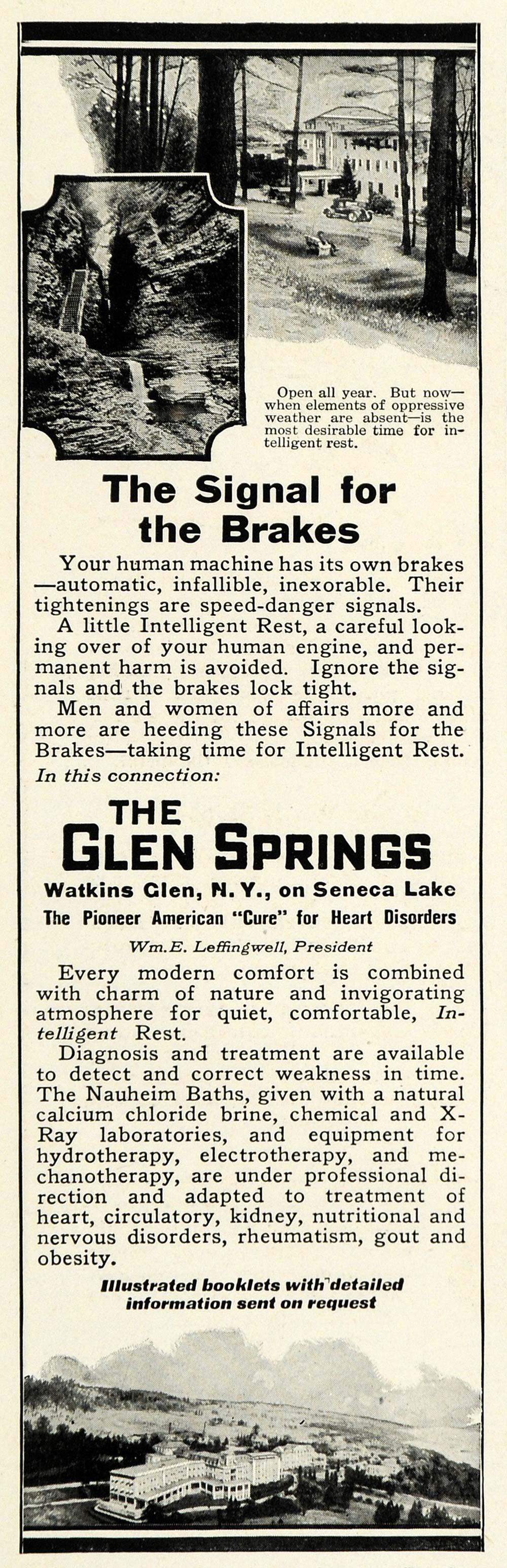 Open all year. But now—when elements of oppressive weather are absent—is the most desirable time for intelligent rest.

The Signal for the Brakes

Your human machine has its own brakes—automatic, infallible, inexorable. Their tightenings are speed-danger signals.

A little Intelligent Rest, a careful looking over of your human engine, and permanent harm is avoided. Ignore the signals and the brakes lock tight.

Men and women of affairs more and more are heeding these Signals for the Brakes—taking time for Intelligent Rest.

In this connection:

THE GLEN SPRINGS

Watkins Glen, N. Y., on Seneca Lake

The Pioneer American "Cure" for Heart Disorders

Wm. E. Leffingwell, President

Every modern comfort is combined with charm of nature and invigorating atmosphere for quiet, comfortable, Intelligent Rest.

Diagnosis and treatment are available to detect and correct weakness in time. The Nauheim Baths, given with a natural calcium chloride brine, chemical and X-Ray laboratories, and equipment for hydrotherapy, electrotherapy, and mechanotherapy, are under professional direction and adapted to treatment of heart, circulatory, kidney, nutritional and nervous disorders, rheumatism, gout and obesity.

Illustrated booklets with detailed information sent on request